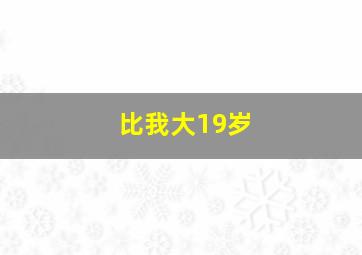 比我大19岁